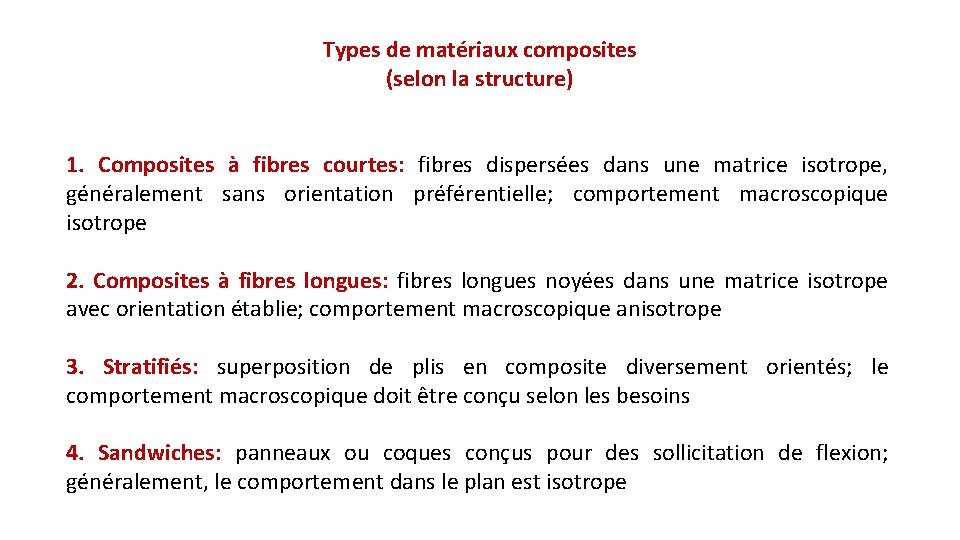 Types de matériaux composites
(selon la structure)

1. Composites à fibres courtes: fibres dispersées dans une matrice isotrope, généralement sans orientation préférentielle; comportement macroscopique isotrope

2. Composites à fibres longues: fibres longues noyées dans une matrice isotrope avec orientation établie; comportement macroscopique anisotrope

3. Stratifiés: superposition de plis en composite diversement orientés; le comportement macroscopique doit être conçu selon les besoins

4. Sandwiches: panneaux ou coques conçus pour des sollicitation de flexion; généralement, le comportement dans le plan est isotrope